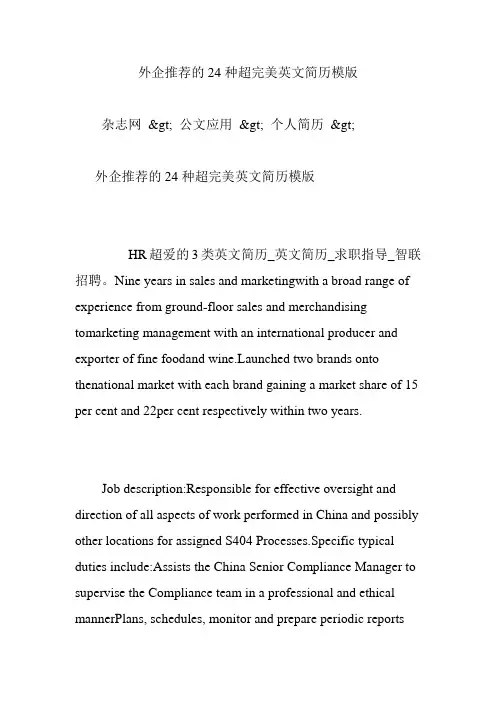 外企推荐的 24 种超完美英文简历模版

杂志网 &gt; 公文应用 &gt; 个人简历 &gt;

外企推荐的 24 种超完美英文简历模版

HR 超爱的 3 类英文简历_英文简历_求职指导_智联招聘。Nine years in sales and marketingwith a broad range of experience from ground-floor sales and merchandising tomarketing management with an international producer and exporter of fine foodand wine.Launched two brands onto thenational market with each brand gaining a market share of 15 per cent and 22per cent respectively within two years.

Job description:Responsible for effective oversight and direction of all aspects of work performed in China and possibly other locations for assigned S404 Processes.Specific typical duties include:Assists the China Senior Compliance Manager to supervise the Compliance team in a professional and ethical mannerPlans, schedules, monitor and prepare periodic reports